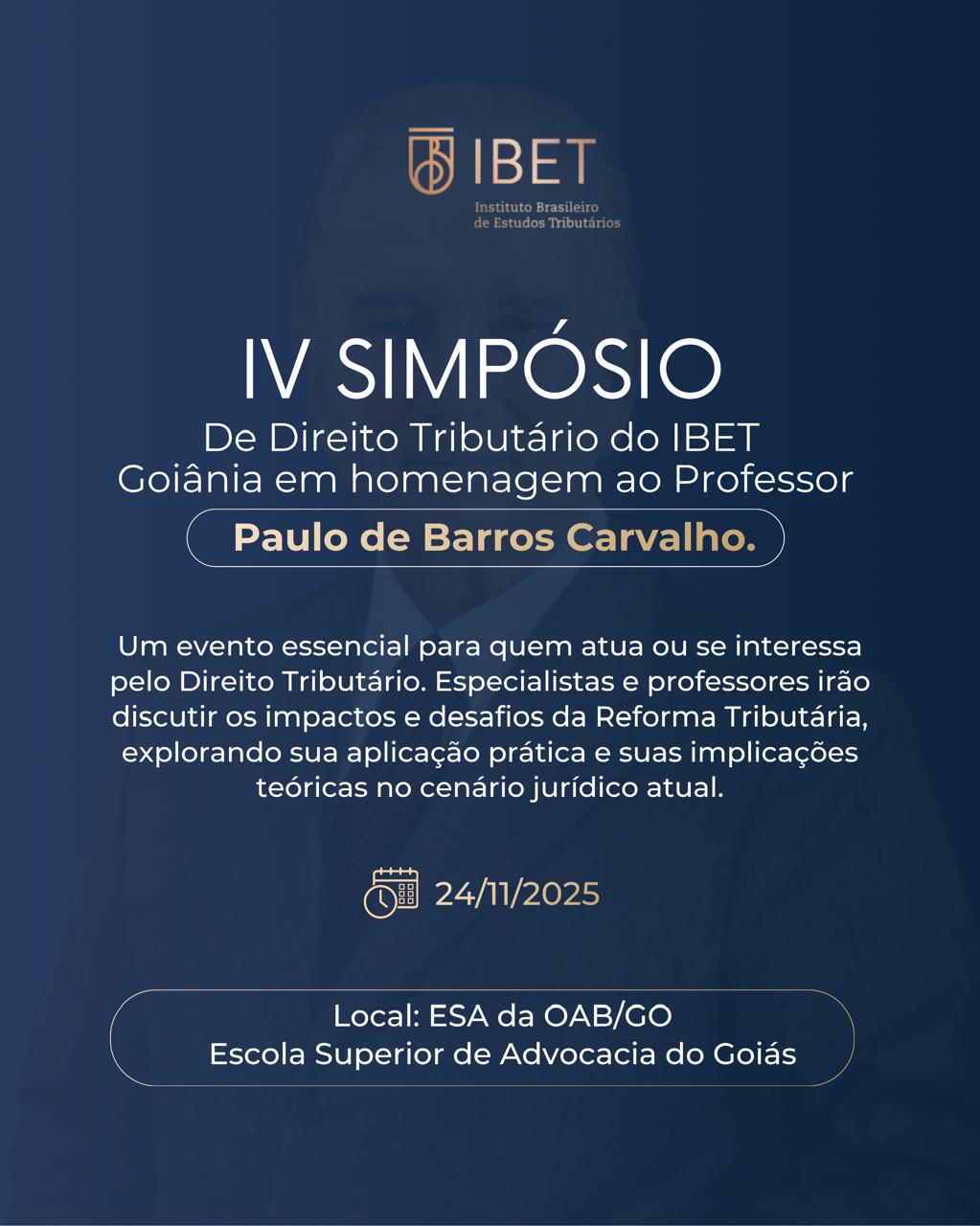 IBET
Instituto Brasileiro
de Estudos Tributários

IV SIMPÓSIO
De Direito Tributário do IBET
Goiânia em homenagem ao Professor
Paulo de Barros Carvalho.

Um evento essencial para quem atua ou se interessa pelo Direito Tributário. Especialistas e professores irão discutir os impactos e desafios da Reforma Tributária, explorando sua aplicação prática e suas implicações teóricas no cenário jurídico atual.

24/11/2025

Local: ESA da OAB/GO
Escola Superior de Advocacia do Goiás